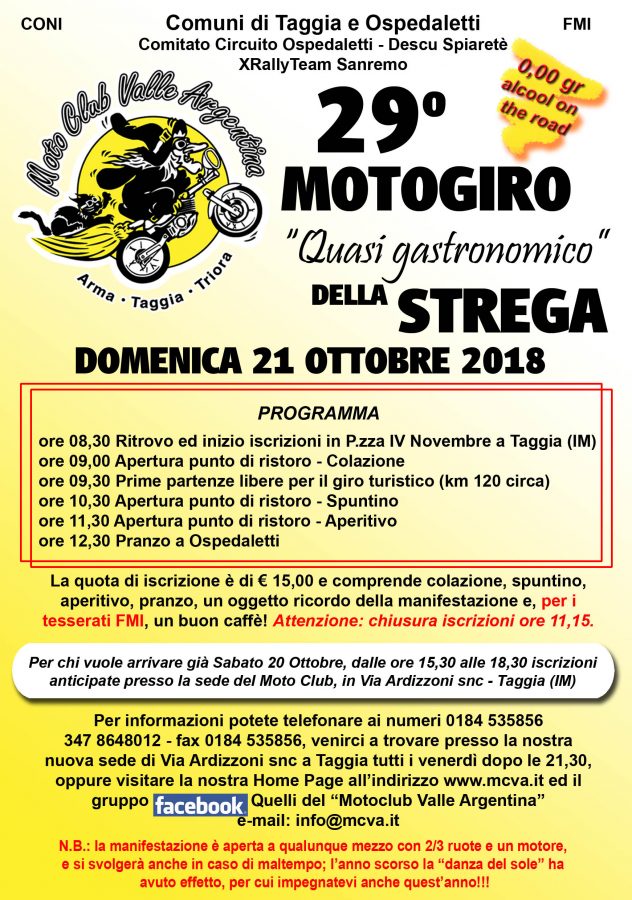 CONI

Comuni di Taggia e Ospedaletti

FMI

Comitato Circuito Ospedaletti - Descu Spiaretè

XRallyTeam Sanremo

Moto Club Valle Argentina

Arma · Taggia · Triora

0,00 gr alcool on the road

29°

MOTOGIRO

"Quasi gastronomico"

DELLA STREGA

DOMENICA 21 OTTOBRE 2018

PROGRAMMA

ore 08,30 Ritrovo ed inizio iscrizioni in P.zza IV Novembre a Taggia (IM)
ore 09,00 Apertura punto di ristoro - Colazione
ore 09,30 Prime partenze libere per il giro turistico (km 120 circa)
ore 10,30 Apertura punto di ristoro - Spuntino
ore 11,30 Apertura punto di ristoro - Aperitivo
ore 12,30 Pranzo a Ospedaletti

La quota di iscrizione è di € 15,00 e comprende colazione, spuntino, aperitivo, pranzo, un oggetto ricordo della manifestazione e, per i tesserati FMI, un buon caffè! Attenzione: chiusura iscrizioni ore 11,15.

Per chi vuole arrivare già Sabato 20 Ottobre, dalle ore 15,30 alle 18,30 iscrizioni anticipate presso la sede del Moto Club, in Via Ardizzoni snc - Taggia (IM)

Per informazioni potete telefonare ai numeri 0184 535856 347 8648012 - fax 0184 535856, venirci a trovare presso la nostra nuova sede di Via Ardizzoni snc a Taggia tutti i venerdì dopo le 21,30, oppure visitare la nostra Home Page all'indirizzo www.mcva.it ed il gruppo facebook Quelli del "Motoclub Valle Argentina"
e-mail: info@mcva.it

N.B.: la manifestazione è aperta a qualunque mezzo con 2/3 ruote e un motore, e si svolgerà anche in caso di maltempo; l'anno scorso la "danza del sole" ha avuto effetto, per cui impegnatevi anche quest'anno!!!